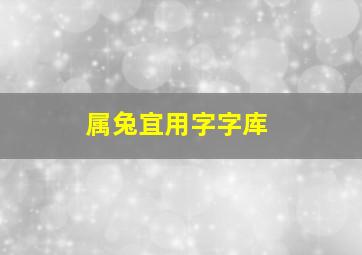 属兔宜用字字库